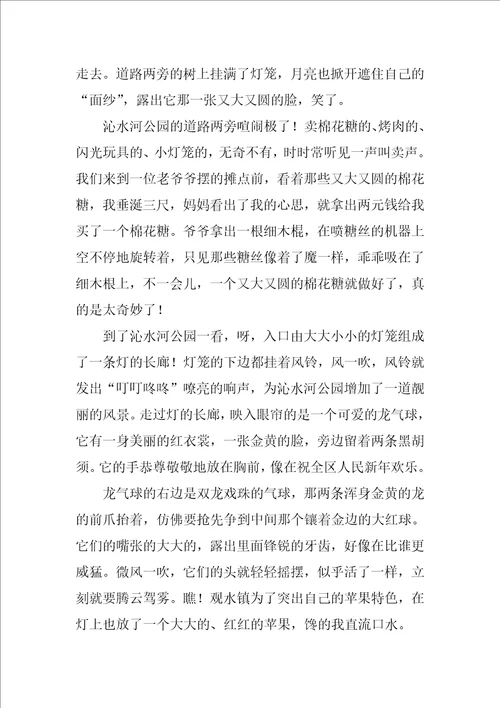 走去。道路两旁的树上挂满了灯笼，月亮也掀开遮住自己的“面纱”，露出它那一张又大又圆的脸，笑了。

沁水河公园的道路两旁喧闹极了！卖棉花糖的、烤肉的、闪光玩具的、小灯笼的，无奇不有，时时常听见一声叫卖声。我们来到一位老爷爷摆的摊点前，看着那些又大又圆的棉花糖，我垂涎三尺，妈妈看出了我的心思，就拿出两元钱给我买了一个棉花糖。爷爷拿出一根细木棍，在喷糖丝的机器上空不停地旋转着，只见那些糖丝像着了魔一样，乖乖吸在了细木根上，不一会儿，一个又大又圆的棉花糖就做好了，真的是太奇妙了！

到了沁水河公园一看，呀，入口由大大小小的灯笼组成了一条灯的长廊！灯笼的下边都挂着风铃，风一吹，风铃就发出“叮叮咚咚”嘹亮的响声，为沁水河公园增加了一道靓丽的风景。走过灯的长廊，映入眼帘的是一个可爱的龙气球，它有一身美丽的红衣裳，一张金黄的脸，旁边留着两条黑胡须。它的手恭尊敬敬地放在胸前，像在祝全区人民新年欢乐。

龙气球的右边是双龙戏珠的气球，那两条浑身金黄的龙的前爪抬着，仿佛要抢先争到中间那个镶着金边的大红球。它们的嘴张的大大的，露出里面锋锐的牙齿，好像在比谁更威猛。微风一吹，它们的头就轻轻摇摆，似乎活了一样，立刻就要腾云驾雾。瞧！观水镇为了突出自己的苹果特色，在灯上也放了一个大大的、红红的苹果，馋的我直流口水。